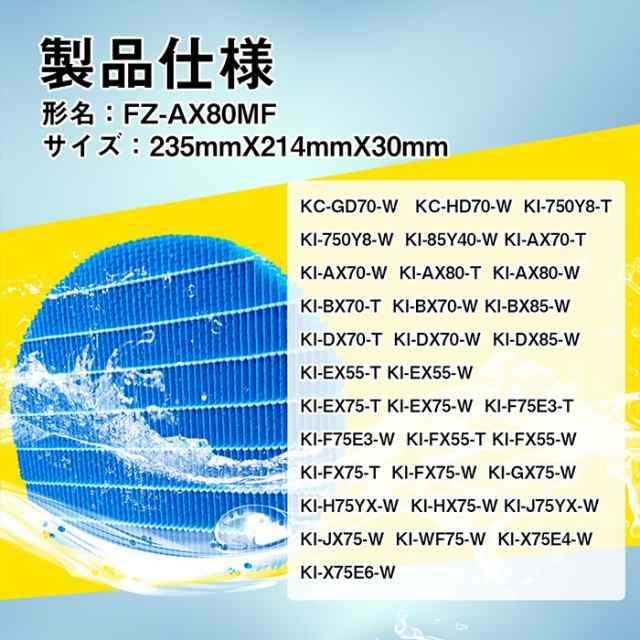 製品仕様
形名：FZ-AX80MF
サイズ：235mmX214mmX30mm

KC-GD70-W KC-HD70-W KI-750Y8-T
KI-750Y8-W KI-85Y40-W KI-AX70-T
KI-AX70-W KI-AX80-T KI-AX80-W
KI-BX70-T KI-BX70-W KI-BX85-W
KI-DX70-T KI-DX70-W KI-DX85-W
KI-EX55-T KI-EX55-W
KI-EX75-T KI-EX75-W KI-F75E3-T
KI-F75E3-W KI-FX55-T KI-FX55-W
KI-FX75-T KI-FX75-W KI-GX75-W
KI-H75YX-W KI-HX75-W KI-J75YX-W
KI-JX75-W KI-WF75-W KI-X75E4-W
KI-X75E6-W